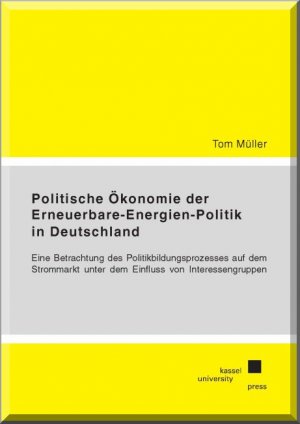 Tom Müller

Politische Ökonomie der Erneuerbare-Energien-Politik in Deutschland

Eine Betrachtung des Politikbildungsprozesses auf dem Strommarkt unter dem Einfluss von Interessengruppen

kassel university press